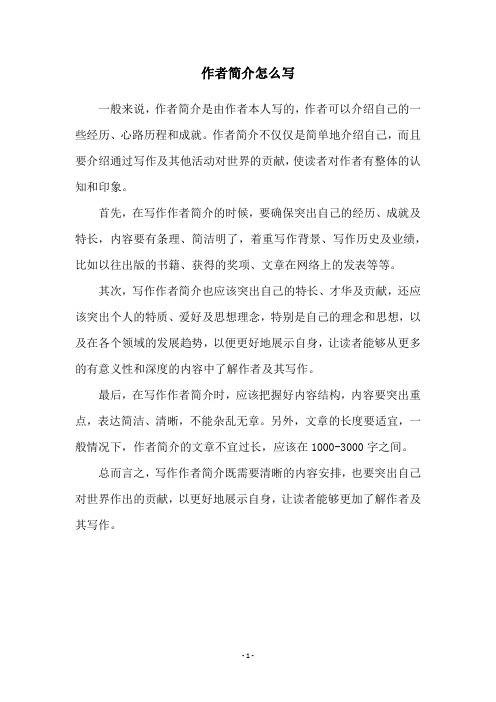 作者简介怎么写

一般来说，作者简介是由作者本人写的，作者可以介绍自己的一些经历、心路历程和成就。作者简介不仅仅是简单地介绍自己，而且要介绍通过写作及其他活动对世界的贡献，使读者对作者有整体的认知和印象。

首先，在写作作者简介的时候，要确保突出自己的经历、成就及特长，内容要有条理、简洁明了，着重写作背景、写作历史及业绩，比如以往出版的书籍、获得的奖项、文章在网络上的发表等等。

其次，写作作者简介也应该突出自己的特长、才华及贡献，还应该突出个人的特质、爱好及思想理念，特别是自己的理念和思想，以及在各个领域的发展趋势，以便更好地展示自身，让读者能够从更多的有意义性和深度的内容中了解作者及其写作。

最后，在写作作者简介时，应该把握好内容结构，内容要突出重点，表达简洁、清晰，不能杂乱无章。另外，文章的长度要适宜，一般情况下，作者简介的文章不宜过长，应该在 1000-3000 字之间。

总而言之，写作作者简介既需要清晰的内容安排，也要突出自己对世界作出的贡献，以更好地展示自身，让读者能够更加了解作者及其写作。

- 1 -